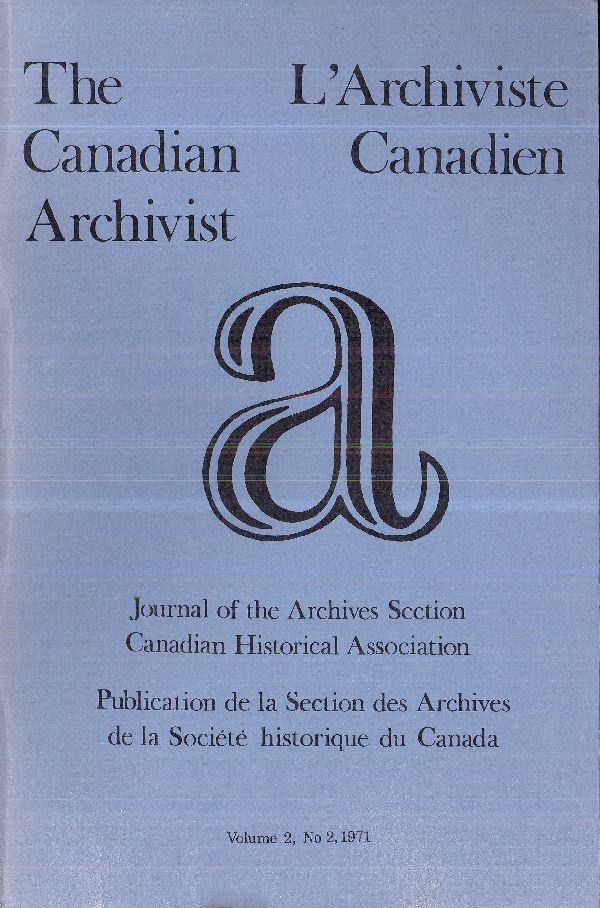 The
Canadian
Archivist

L'Archiviste
Canadien

a

Journal of the Archives Section
Canadian Historical Association

Publication de la Section des Archives
de la Société historique du Canada

Volume 2, No 2, 1971